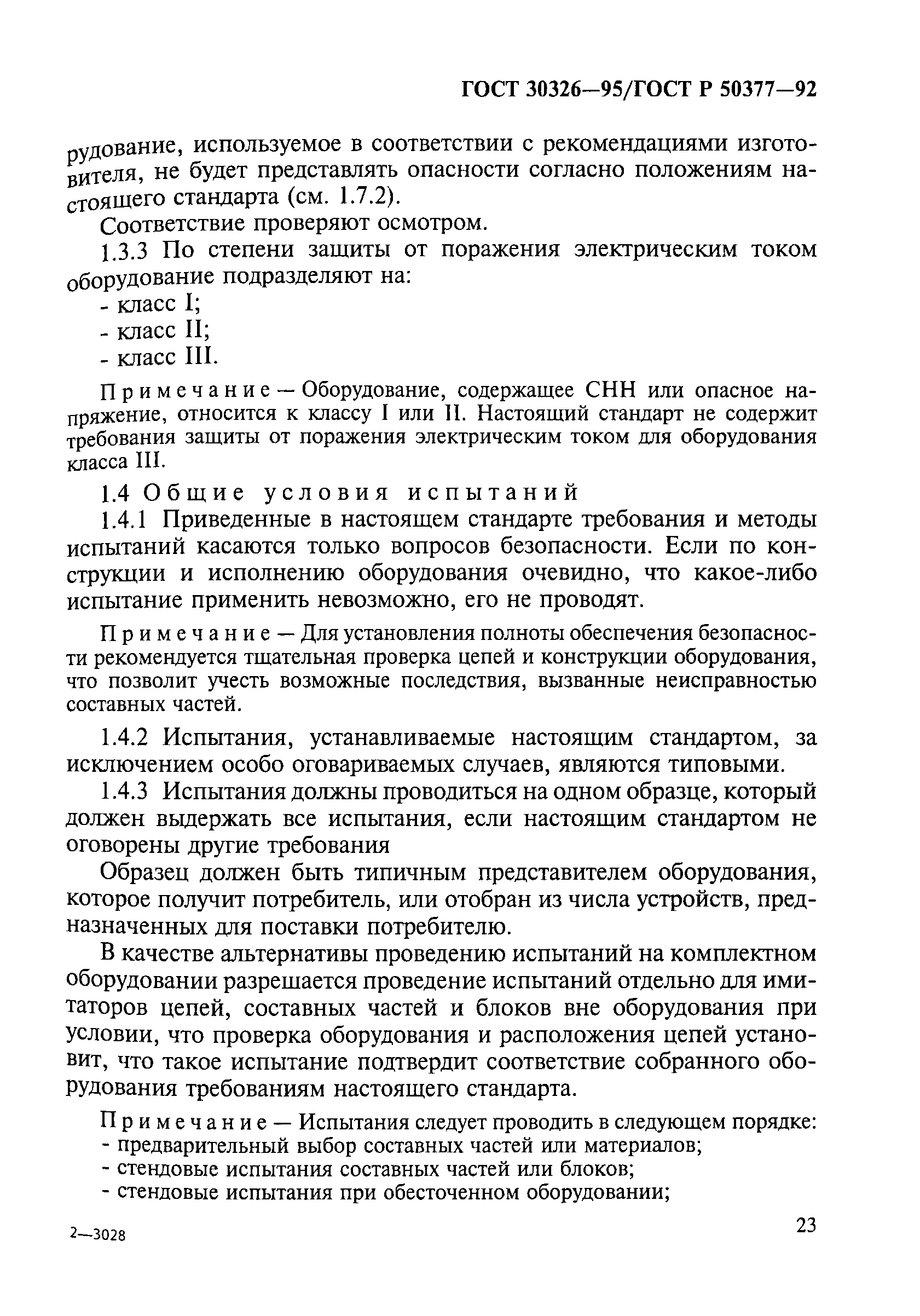 ГОСТ 30326—95/ГОСТ Р 50377—92

рудование, используемое в соответствии с рекомендациями изготовителя, не будет представлять опасности согласно положениям настоящего стандарта (см. 1.7.2).

Соответствие проверяют осмотром.

1.3.3 По степени защиты от поражения электрическим током оборудование подразделяют на:

- класс I;
- класс II;
- класс III.

Примечание — Оборудование, содержащее СНН или опасное напряжение, относится к классу I или II. Настоящий стандарт не содержит требования защиты от поражения электрическим током для оборудования класса III.

1.4 Общие условия испытаний

1.4.1 Приведенные в настоящем стандарте требования и методы испытаний касаются только вопросов безопасности. Если по конструкции и исполнению оборудования очевидно, что какое-либо испытание применить невозможно, его не проводят.

Примечание — Для установления полноты обеспечения безопасности рекомендуется тщательная проверка цепей и конструкции оборудования, что позволит учесть возможные последствия, вызванные неисправностью составных частей.

1.4.2 Испытания, устанавливаемые настоящим стандартом, за исключением особо оговариваемых случаев, являются типовыми.

1.4.3 Испытания должны проводиться на одном образце, который должен выдержать все испытания, если настоящим стандартом не оговорены другие требования

Образец должен быть типичным представителем оборудования, которое получит потребитель, или отобран из числа устройств, предназначенных для поставки потребителю.

В качестве альтернативы проведению испытаний на комплектном оборудовании разрешается проведение испытаний отдельно для имитаторов цепей, составных частей и блоков вне оборудования при условии, что проверка оборудования и расположения цепей установит, что такое испытание подтвердит соответствие собранного оборудования требованиям настоящего стандарта.

Примечание — Испытания следует проводить в следующем порядке:
- предварительный выбор составных частей или материалов;
- стендовые испытания составных частей или блоков;
- стендовые испытания при обесточенном оборудовании;

2—3028

23